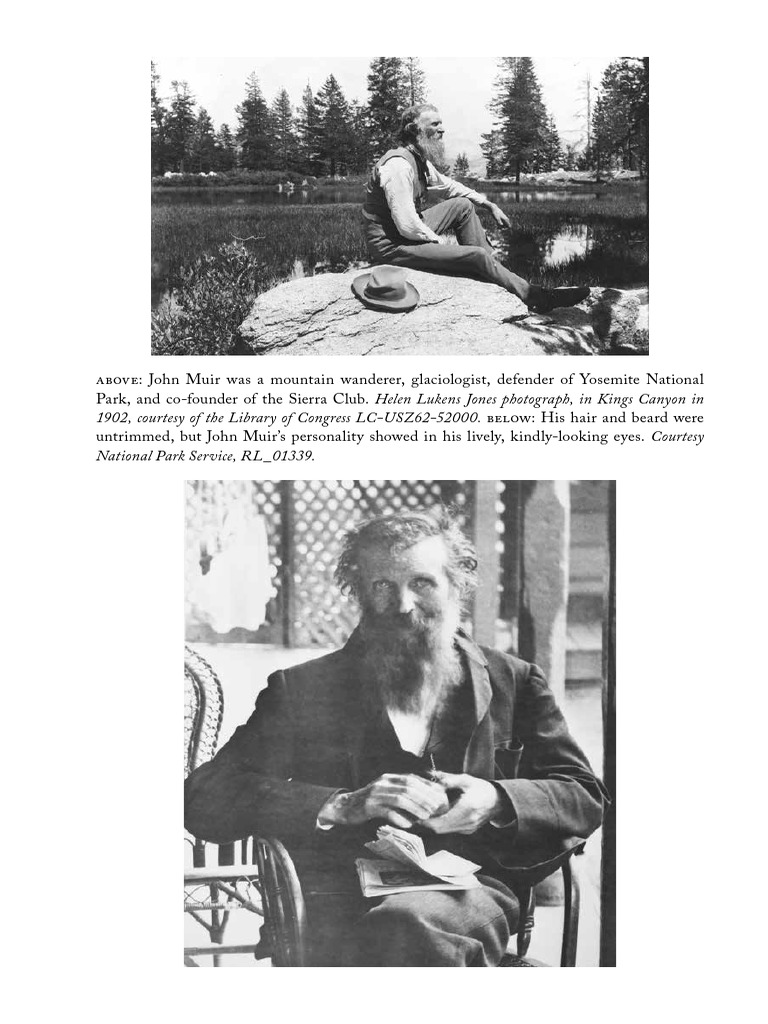 ABOVE: John Muir was a mountain wanderer, glaciologist, defender of Yosemite National Park, and co-founder of the Sierra Club. Helen Lukens Jones photograph, in Kings Canyon in 1902, courtesy of the Library of Congress LC-USZ62-52000. BELOW: His hair and beard were untrimmed, but John Muir's personality showed in his lively, kindly-looking eyes. Courtesy National Park Service, RL_01339.